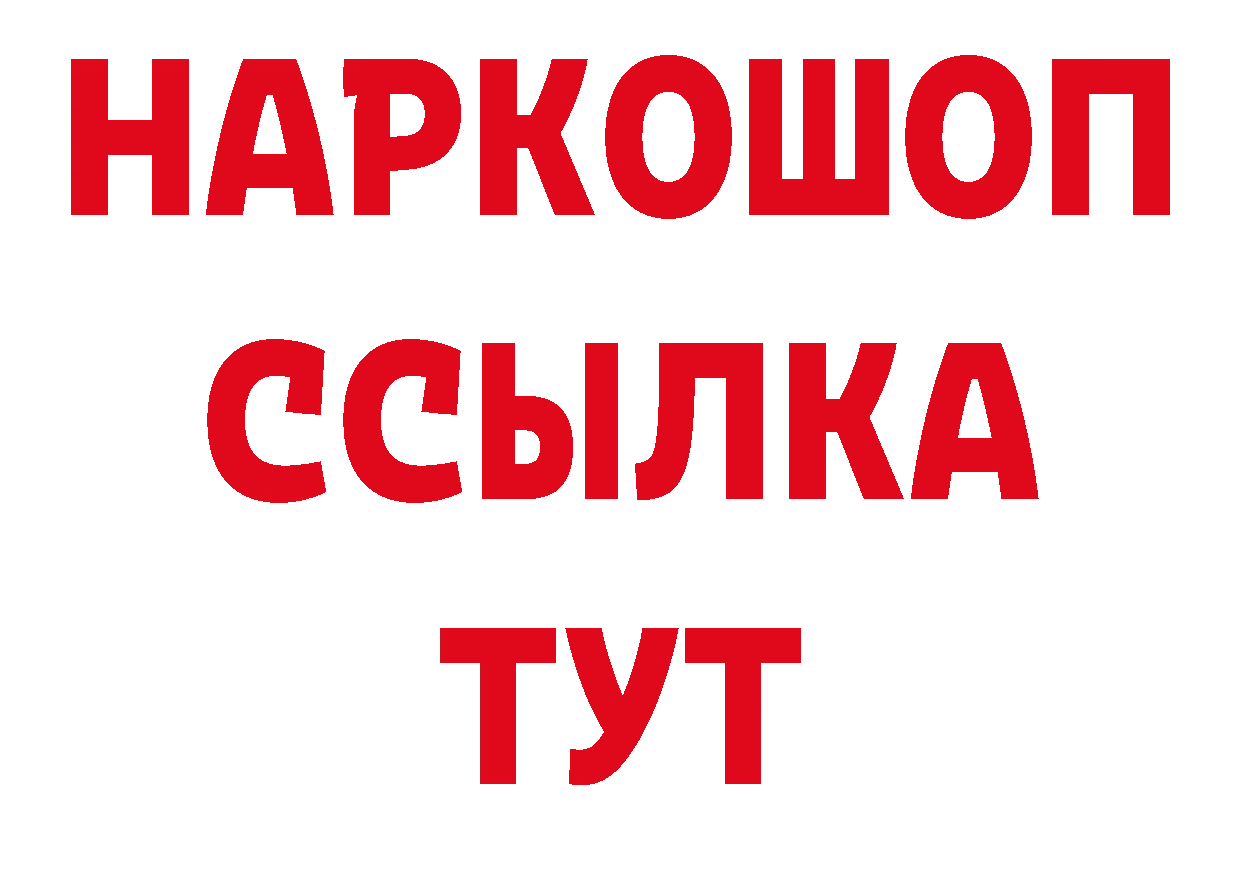 НАРКОШОП
ССЫЛКА
ТУТ